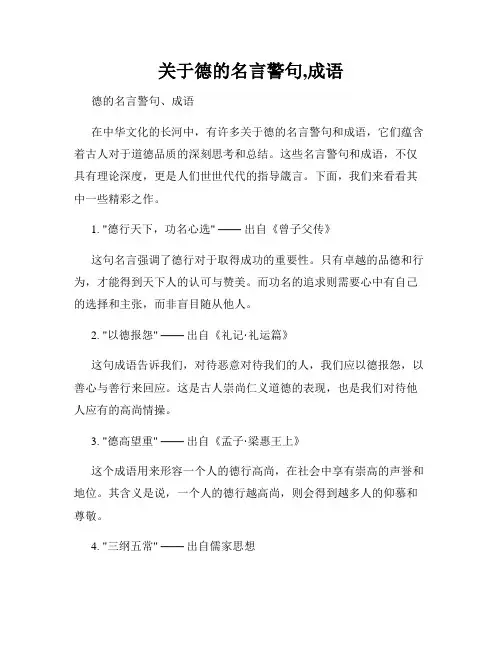 关于德的名言警句,成语

德的名言警句、成语

在中华文化的长河中，有许多关于德的名言警句和成语，它们蕴含着古人对于道德品质的深刻思考和总结。这些名言警句和成语，不仅具有理论深度，更是人们世世代代的指导箴言。下面，我们来看看其中一些精彩之作。

1. "德行天下，功名心选" —— 出自《曾子父传》

这句名言强调了德行对于取得成功的重要性。只有卓越的品德和行为，才能得到天下人的认可与赞美。而功名的追求则需要心中有自己的选择和主张，而非盲目随从他人。

2. "以德报怨" —— 出自《礼记·礼运篇》

这句成语告诉我们，对待恶意对待我们的人，我们应以德报怨，以善心与善行来回应。这是古人崇尚仁义道德的表现，也是我们对待他人应有的高尚情操。

3. "德高望重" —— 出自《孟子·梁惠王上》

这个成语用来形容一个人的德行高尚，在社会中享有崇高的声誉和地位。其含义是说，一个人的德行越高尚，则会得到越多人的仰慕和尊敬。

4. "三纲五常" —— 出自儒家思想